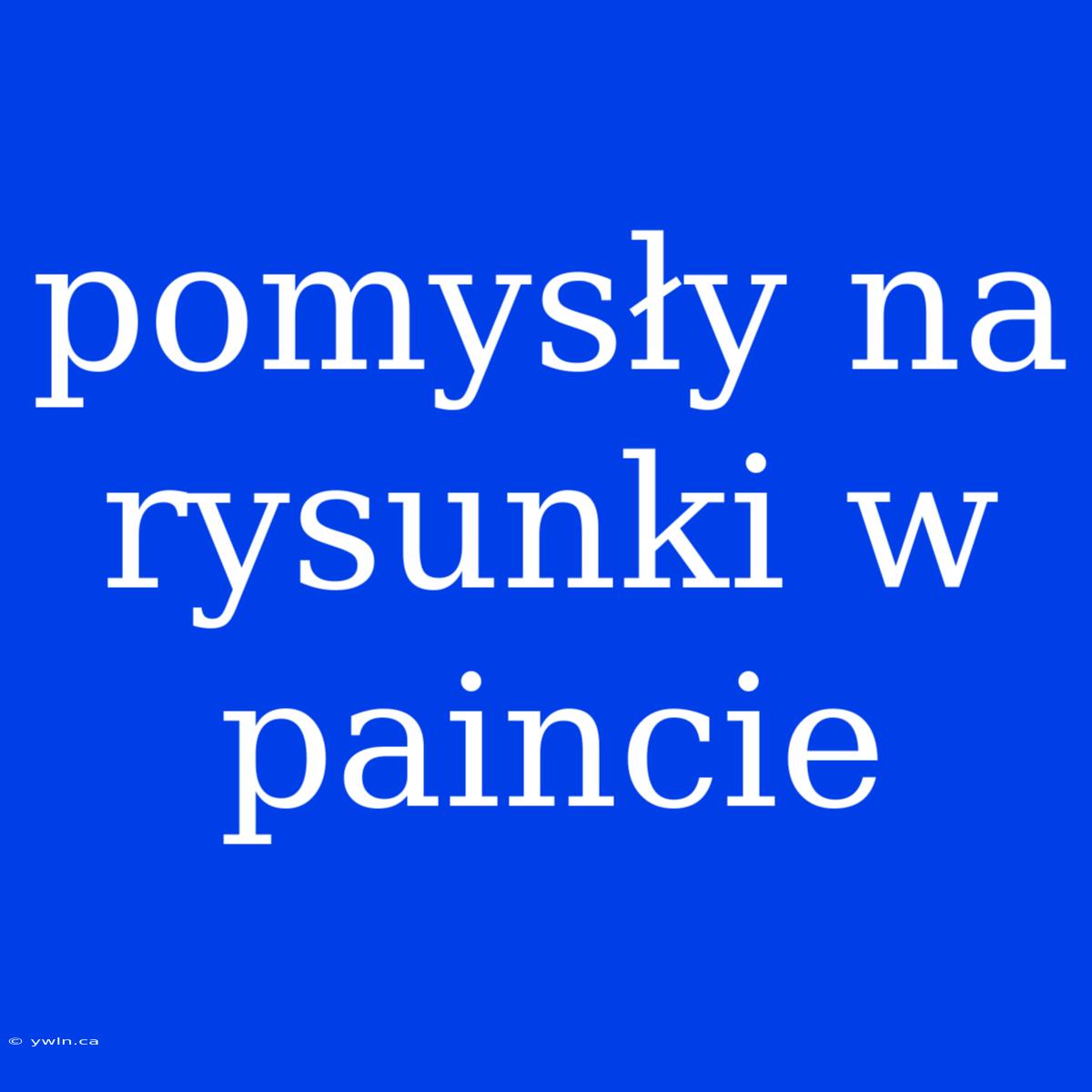 pomysły na rysunki w paincie

© ywln.ca